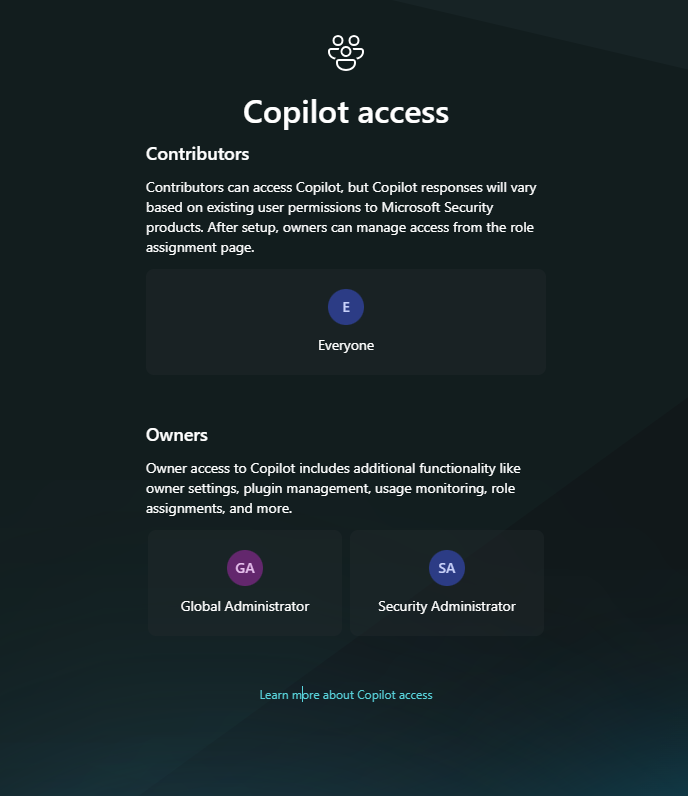 Copilot access

Contributors

Contributors can access Copilot, but Copilot responses will vary based on existing user permissions to Microsoft Security products. After setup, owners can manage access from the role assignment page.

E

Everyone

Owners

Owner access to Copilot includes additional functionality like owner settings, plugin management, usage monitoring, role assignments, and more.

GA

Global Administrator

SA

Security Administrator

Learn more about Copilot access